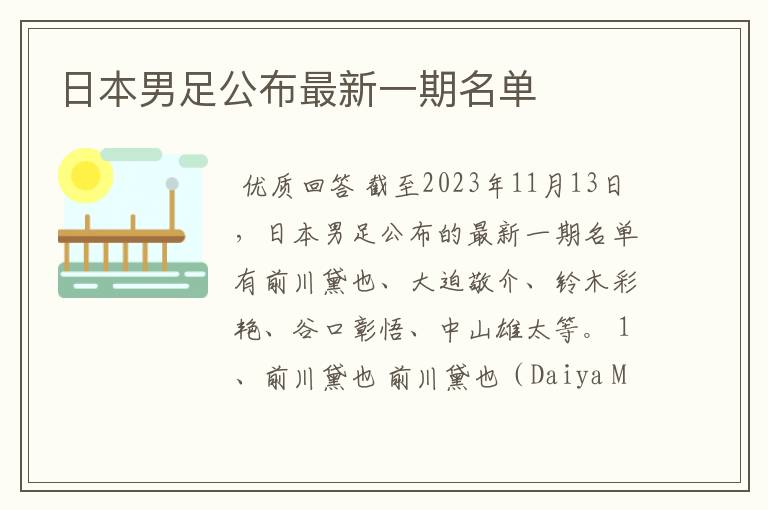 日本男足公布最新一期名单

优质回答 截至2023年11月13日，日本男足公布的最新一期名单有前川黛也、大迫敬介、铃木彩艳、谷口彰悟、中山雄太等。1、前川黛也 前川黛也（Daiya M